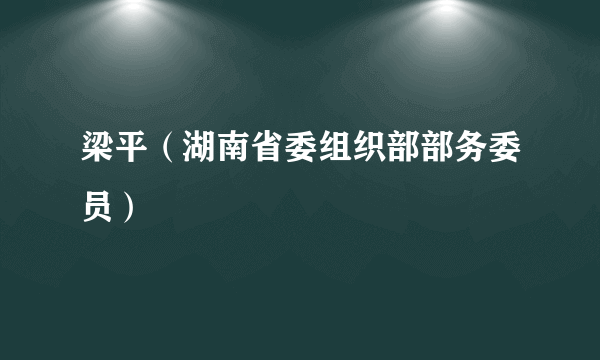 梁平（湖南省委组织部部务委员）